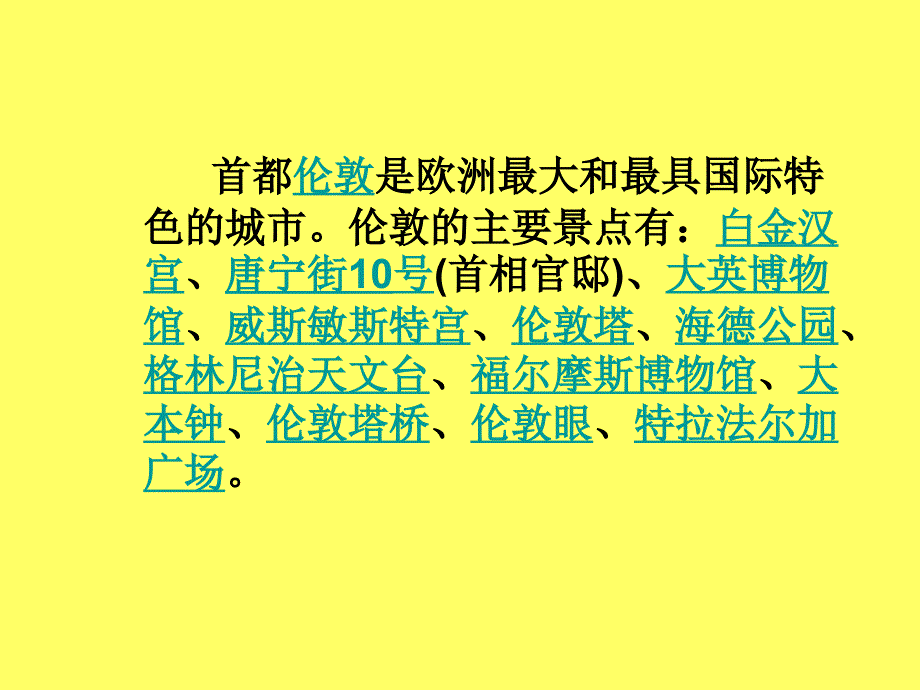 首都伦敦是欧洲最大和最具国际特色的城市。伦敦的主要景点有：白金汉宫、唐宁街10号(首相官邸)、大英博物馆、威斯敏斯特宫、伦敦塔、海德公园、格林尼治天文台、福尔摩斯博物馆、大本钟、伦敦塔桥、伦敦眼、特拉法尔加广场。